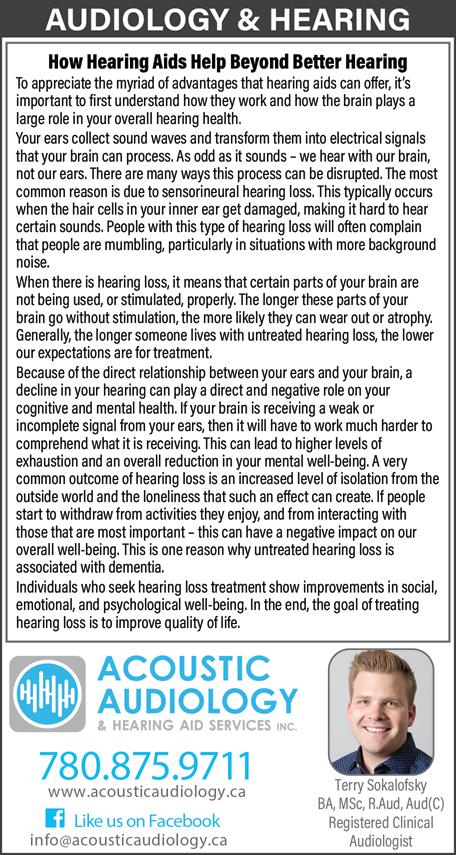 AUDIOLOGY & HEARING

How Hearing Aids Help Beyond Better Hearing

To appreciate the myriad of advantages that hearing aids can offer, it's important to first understand how they work and how the brain plays a large role in your overall hearing health.

Your ears collect sound waves and transform them into electrical signals that your brain can process. As odd as it sounds – we hear with our brain, not our ears. There are many ways this process can be disrupted. The most common reason is due to sensorineural hearing loss. This typically occurs when the hair cells in your inner ear get damaged, making it hard to hear certain sounds. People with this type of hearing loss will often complain that people are mumbling, particularly in situations with more background noise.

When there is hearing loss, it means that certain parts of your brain are not being used, or stimulated, properly. The longer these parts of your brain go without stimulation, the more likely they can wear out or atrophy. Generally, the longer someone lives with untreated hearing loss, the lower our expectations are for treatment.

Because of the direct relationship between your ears and your brain, a decline in your hearing can play a direct and negative role on your cognitive and mental health. If your brain is receiving a weak or incomplete signal from your ears, then it will have to work much harder to comprehend what it is receiving. This can lead to higher levels of exhaustion and an overall reduction in your mental well-being. A very common outcome of hearing loss is an increased level of isolation from the outside world and the loneliness that such an effect can create. If people start to withdraw from activities they enjoy, and from interacting with those that are most important – this can have a negative impact on our overall well-being. This is one reason why untreated hearing loss is associated with dementia.

Individuals who seek hearing loss treatment show improvements in social, emotional, and psychological well-being. In the end, the goal of treating hearing loss is to improve quality of life.

ACOUSTIC AUDIOLOGY & HEARING AID SERVICES INC.

780.875.9711
www.acousticaudiology.ca
Like us on Facebook
info@acousticaudiology.ca

Terry Sokalofsky
BA, MSc, R.Aud, Aud(C)
Registered Clinical Audiologist